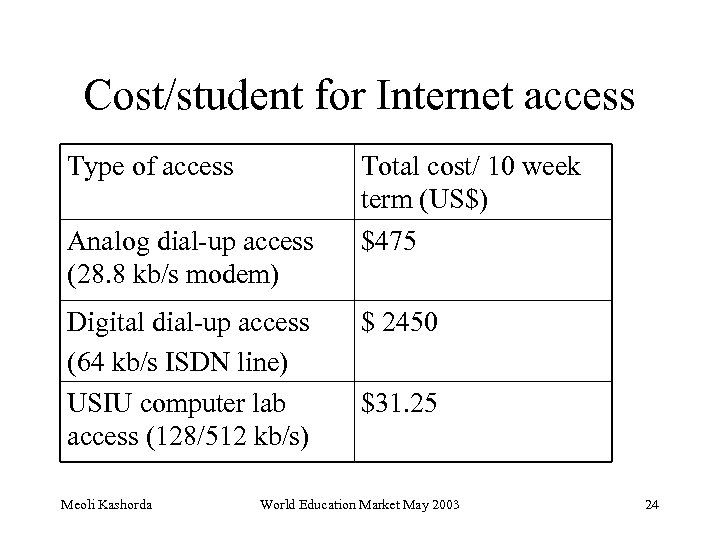 Cost/student for Internet access

| Type of access | Total cost/ 10 week term (US$) |
|---|---|
| Analog dial-up access (28.8 kb/s modem) | $475 |
| Digital dial-up access (64 kb/s ISDN line) | $ 2450 |
| USIU computer lab access (128/512 kb/s) | $31.25 |

Meoli Kashorda World Education Market May 2003 24